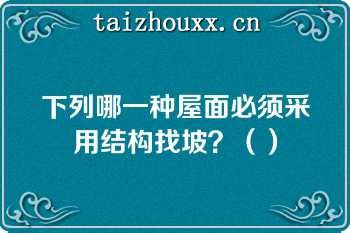 taizhouxx.cn

下列哪一种屋面必须采用结构找坡？（ ）